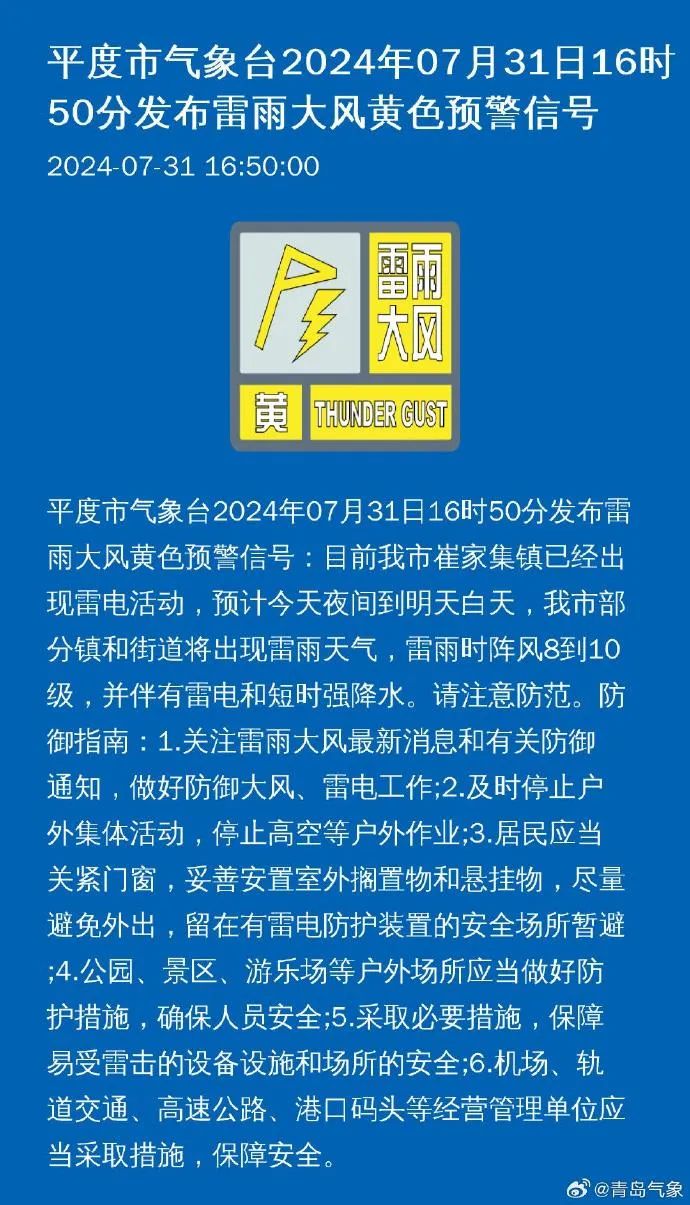 平度市气象台2024年07月31日16时50分发布雷雨大风黄色预警信号

2024-07-31 16:50:00

雷雨大风

黄

THUNDER GUST

平度市气象台2024年07月31日16时50分发布雷雨大风黄色预警信号：目前我市崔家集镇已经出现雷电活动，预计今天夜间到明天白天，我市部分镇和街道将出现雷雨天气，雷雨时阵风8到10级，并伴有雷电和短时强降水。请注意防范。防御指南：1.关注雷雨大风最新消息和有关防御通知，做好防御大风、雷电工作;2.及时停止户外集体活动，停止高空等户外作业;3.居民应当关紧门窗，妥善安置室外搁置物和悬挂物，尽量避免外出，留在有雷电防护装置的安全场所暂避;4.公园、景区、游乐场等户外场所应当做好防护措施，确保人员安全;5.采取必要措施，保障易受雷击的设备设施和场所的安全;6.机场、轨道交通、高速公路、港口码头等经营管理单位应当采取措施，保障安全。

@青岛气象